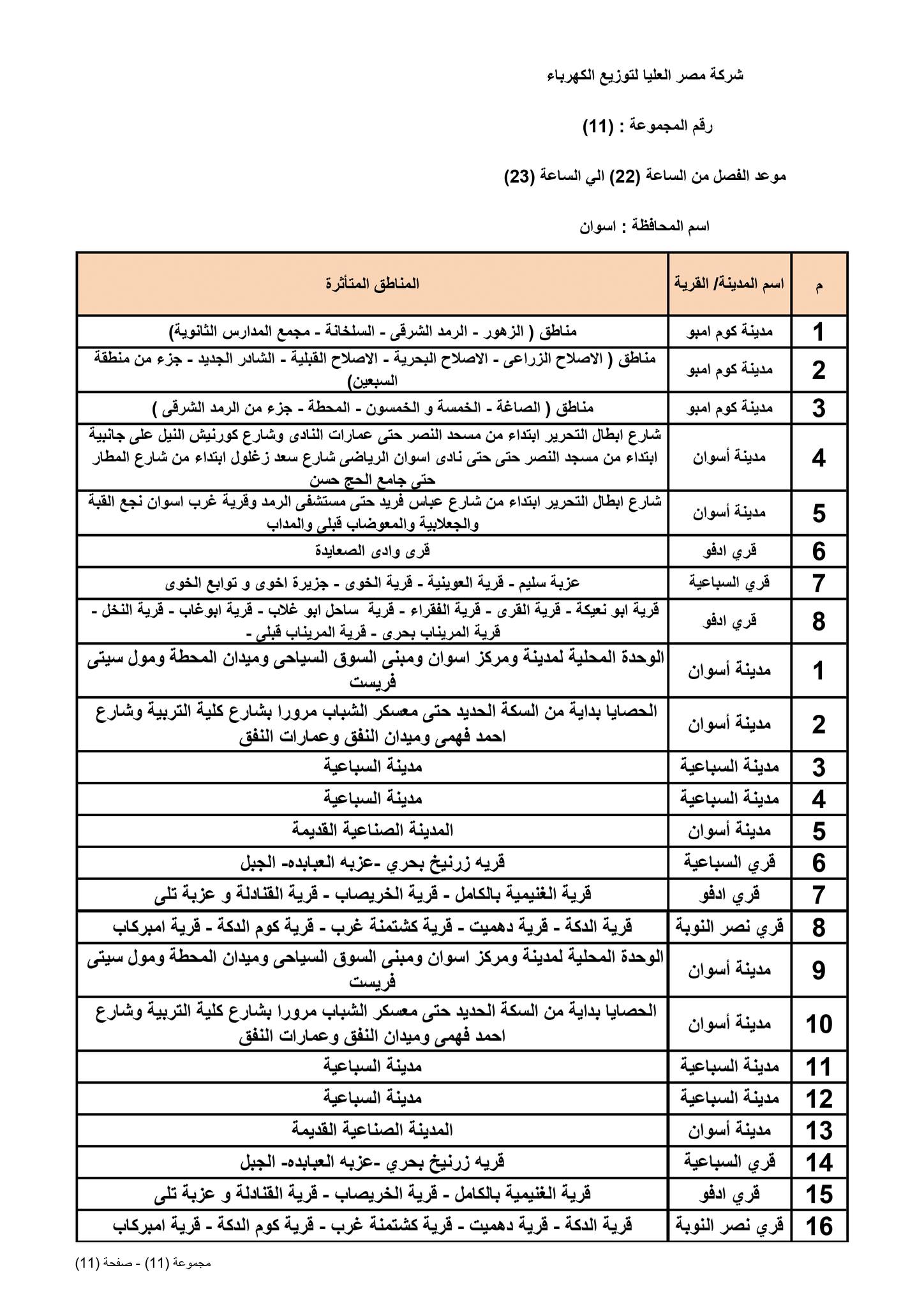 شركة مصر العليا لتوزيع الكهرباء

رقم المجموعة : (11)

موعد الفصل من الساعة (22) الي الساعة (23)

اسم المحافظة : اسوان

| م | اسم المدينة/ القرية | المناطق المتأثرة |
|---|---|---|
| 1 | مدينة كوم امبو | مناطق ( الزهور - الرمد الشرقى - السلخانة - مجمع المدارس الثانوية) |
| 2 | مدينة كوم امبو | مناطق ( الاصلاح الزراعى - الاصلاح البحرية - الاصلاح القبلية - الشادر الجديد - جزء من منطقة السبعين) |
| 3 | مدينة كوم امبو | مناطق ( الصاغة - الخمسة و الخمسون - المحطة - جزء من الرمد الشرقى ) |
| 4 | مدينة أسوان | شارع ابطال التحرير ابتداء من مسحد النصر حتى عمارات النادى وشارع كورنيش النيل على جانبية ابتداء من مسجد النصر حتى حتى نادى اسوان الرياضى شارع سعد زغلول ابتداء من شارع المطار حتى جامع الحج حسن |
| 5 | مدينة أسوان | شارع ابطال التحرير ابتداء من شارع عباس فريد حتى مستشفى الرمد وقرية غرب اسوان نجع القبة والجعلابية والمعوضاب قبلى والمداب |
| 6 | قري ادفو | قرى وادى الصعايدة |
| 7 | قري السباعية | عزبة سليم - قرية العوينية - قرية الخوى - جزيرة اخوى و توابع الخوى |
| 8 | قري ادفو | قرية ابو نعيكة - قرية القرى - قرية الفقراء - قرية ساحل ابو غلاب - قرية ابوغاب - قرية النخل - قرية المريناب بحرى - قرية المريناب قبلى - |
| 1 | مدينة أسوان | الوحدة المحلية لمدينة ومركز اسوان ومبنى السوق السياحى وميدان المحطة ومول سيتى فريست |
| 2 | مدينة أسوان | الحصايا بداية من السكة الحديد حتى معسكر الشباب مرورا بشارع كلية التربية وشارع احمد فهمى وميدان النفق وعمارات النفق |
| 3 | مدينة السباعية | مدينة السباعية |
| 4 | مدينة السباعية | مدينة السباعية |
| 5 | مدينة أسوان | المدينة الصناعية القديمة |
| 6 | قري السباعية | قريه زرنيخ بحري -عزبه العبابده- الجبل |
| 7 | قري ادفو | قرية الغنيمية بالكامل - قرية الخريصاب - قرية القنادلة و عزبة تلى |
| 8 | قري نصر النوبة | قرية الدكة - قرية دهميت - قرية كشتمنة غرب - قرية كوم الدكة - قرية امبركاب |
| 9 | مدينة أسوان | الوحدة المحلية لمدينة ومركز اسوان ومبنى السوق السياحى وميدان المحطة ومول سيتى فريست |
| 10 | مدينة أسوان | الحصايا بداية من السكة الحديد حتى معسكر الشباب مرورا بشارع كلية التربية وشارع احمد فهمى وميدان النفق وعمارات النفق |
| 11 | مدينة السباعية | مدينة السباعية |
| 12 | مدينة السباعية | مدينة السباعية |
| 13 | مدينة أسوان | المدينة الصناعية القديمة |
| 14 | قري السباعية | قريه زرنيخ بحري -عزبه العبابده- الجبل |
| 15 | قري ادفو | قرية الغنيمية بالكامل - قرية الخريصاب - قرية القنادلة و عزبة تلى |
| 16 | قري نصر النوبة | قرية الدكة - قرية دهميت - قرية كشتمنة غرب - قرية كوم الدكة - قرية امبركاب |

مجموعة (11) - صفحة (11)